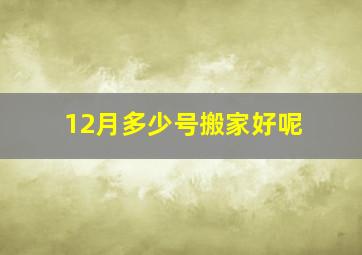 12月多少号搬家好呢